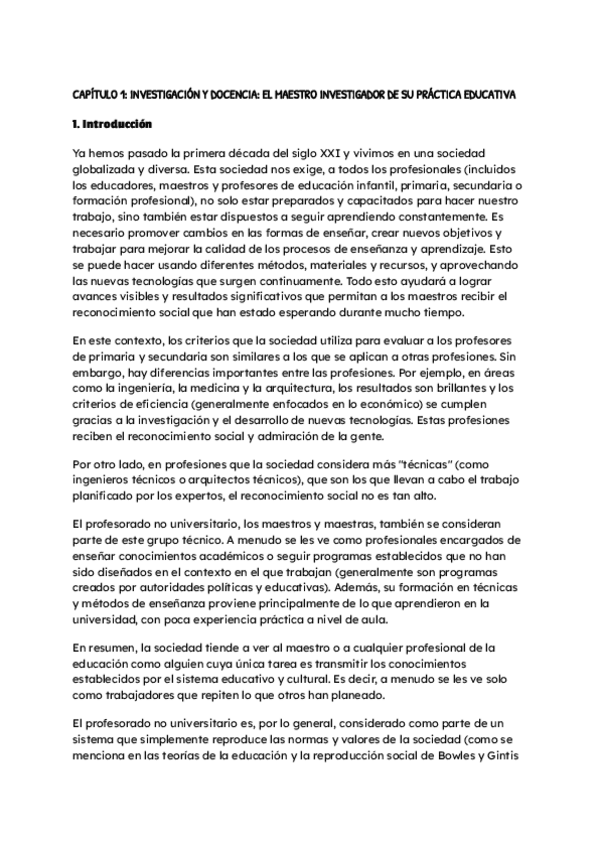 CAPÍTULO 1: INVESTIGACIÓN Y DOCENCIA: EL MAESTRO INVESTIGADOR DE SU PRÁCTICA EDUCATIVA

1. Introducción

Ya hemos pasado la primera década del siglo XXI y vivimos en una sociedad globalizada y diversa. Esta sociedad nos exige, a todos los profesionales (incluidos los educadores, maestros y profesores de educación infantil, primaria, secundaria o formación profesional), no solo estar preparados y capacitados para hacer nuestro trabajo, sino también estar dispuestos a seguir aprendiendo constantemente. Es necesario promover cambios en las formas de enseñar, crear nuevos objetivos y trabajar para mejorar la calidad de los procesos de enseñanza y aprendizaje. Esto se puede hacer usando diferentes métodos, materiales y recursos, y aprovechando las nuevas tecnologías que surgen continuamente. Todo esto ayudará a lograr avances visibles y resultados significativos que permitan a los maestros recibir el reconocimiento social que han estado esperando durante mucho tiempo.

En este contexto, los criterios que la sociedad utiliza para evaluar a los profesores de primaria y secundaria son similares a los que se aplican a otras profesiones. Sin embargo, hay diferencias importantes entre las profesiones. Por ejemplo, en áreas como la ingeniería, la medicina y la arquitectura, los resultados son brillantes y los criterios de eficiencia (generalmente enfocados en lo económico) se cumplen gracias a la investigación y el desarrollo de nuevas tecnologías. Estas profesiones reciben el reconocimiento social y admiración de la gente.

Por otro lado, en profesiones que la sociedad considera más "técnicas" (como ingenieros técnicos o arquitectos técnicos), que son los que llevan a cabo el trabajo planificado por los expertos, el reconocimiento social no es tan alto.

El profesorado no universitario, los maestros y maestras, también se consideran parte de este grupo técnico. A menudo se les ve como profesionales encargados de enseñar conocimientos académicos o seguir programas establecidos que no han sido diseñados en el contexto en el que trabajan (generalmente son programas creados por autoridades políticas y educativas). Además, su formación en técnicas y métodos de enseñanza proviene principalmente de lo que aprendieron en la universidad, con poca experiencia práctica a nivel de aula.

En resumen, la sociedad tiende a ver al maestro o a cualquier profesional de la educación como alguien cuya única tarea es transmitir los conocimientos establecidos por el sistema educativo y cultural. Es decir, a menudo se les ve solo como trabajadores que repiten lo que otros han planeado.

El profesorado no universitario es, por lo general, considerado como parte de un sistema que simplemente reproduce las normas y valores de la sociedad (como se menciona en las teorías de la educación y la reproducción social de Bowles y Gintis